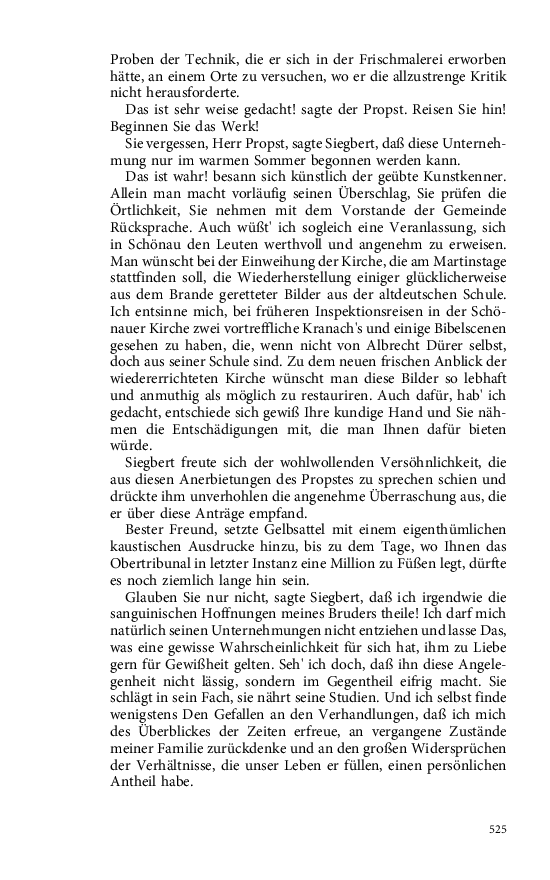 Proben der Technik, die er sich in der Frischmalerei erworben hätte, an einem Orte zu versuchen, wo er die allzustrenge Kritik nicht herausforderte.

Das ist sehr weise gedacht! sagte der Propst. Reisen Sie hin! Beginnen Sie das Werk!

Sie vergessen, Herr Propst, sagte Siegbert, daß diese Unternehmung nur im warmen Sommer begonnen werden kann.

Das ist wahr! besann sich künstlich der geübte Kunstkenner. Allein man macht vorläufig seinen Überschlag, Sie prüfen die Örtlichkeit, Sie nehmen mit dem Vorstande der Gemeinde Rücksprache. Auch wüßt' ich sogleich eine Veranlassung, sich in Schönau den Leuten werthvoll und angenehm zu erweisen. Man wünscht bei der Einweihung der Kirche, die am Martinstage stattfinden soll, die Wiederherstellung einiger glücklicherweise aus dem Brande geretteter Bilder aus der altdeutschen Schule. Ich entsinne mich, bei früheren Inspektionsreisen in der Schönauer Kirche zwei vortreffliche Kranach's und einige Bibelscenen gesehen zu haben, die, wenn nicht von Albrecht Dürer selbst, doch aus seiner Schule sind. Zu dem neuen frischen Anblick der wiedererrichteten Kirche wünscht man diese Bilder so lebhaft und anmuthig als möglich zu restauriren. Auch dafür, hab' ich gedacht, entschiede sich gewiß Ihre kundige Hand und Sie nähmen die Entschädigungen mit, die man Ihnen dafür bieten würde.

Siegbert freute sich der wohlwollenden Versöhnlichkeit, die aus diesen Anerbietungen des Propstes zu sprechen schien und drückte ihm unverhohlen die angenehme Überraschung aus, die er über diese Anträge empfand.

Bester Freund, setzte Gelbsattel mit einem eigenthümlichen kaustischen Ausdrucke hinzu, bis zu dem Tage, wo Ihnen das Obertribunal in letzter Instanz eine Million zu Füßen legt, dürfte es noch ziemlich lange hin sein.

Glauben Sie nur nicht, sagte Siegbert, daß ich irgendwie die sanguinischen Hoffnungen meines Bruders theile! Ich darf mich natürlich seinen Unternehmungen nicht entziehen und lasse Das, was eine gewisse Wahrscheinlichkeit für sich hat, ihm zu Liebe gern für Gewißheit gelten. Seh' ich doch, daß ihn diese Angelegenheit nicht lässig, sondern im Gegentheil eifrig macht. Sie schlägt in sein Fach, sie nährt seine Studien. Und ich selbst finde wenigstens Den Gefallen an den Verhandlungen, daß ich mich des Überblickes der Zeiten erfreue, an vergangene Zustände meiner Familie zurückdenke und an den großen Widersprüchen der Verhältnisse, die unser Leben er füllen, einen persönlichen Antheil habe.

525